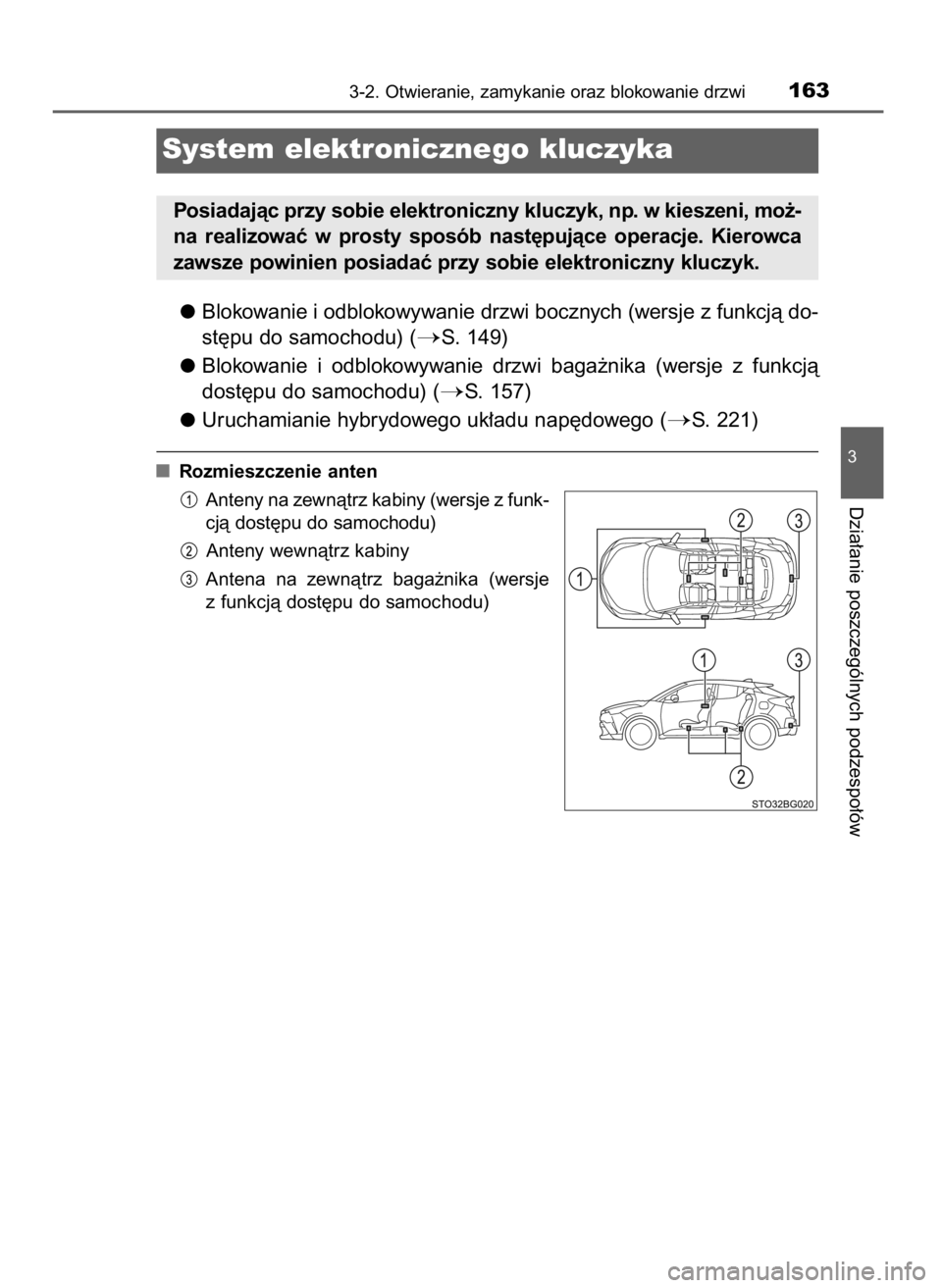 3-2. Otwieranie, zamykanie oraz blokowanie drzwi 163

System elektronicznego kluczyka

Posiadając przy sobie elektroniczny kluczyk, np. w kieszeni, można realizować w prosty sposób następujące operacje. Kierowca zawsze powinien posiadać przy sobie elektroniczny kluczyk.

● Blokowanie i odblokowywanie drzwi bocznych (wersje z funkcją dostępu do samochodu) (→S. 149)

● Blokowanie i odblokowywanie drzwi bagażnika (wersje z funkcją dostępu do samochodu) (→S. 157)

● Uruchamianie hybrydowego układu napędowego (→S. 221)

■ Rozmieszczenie anten

1 Anteny na zewnątrz kabiny (wersje z funkcją dostępu do samochodu)

2 Anteny wewnątrz kabiny

3 Antena na zewnątrz bagażnika (wersje z funkcją dostępu do samochodu)

2 3
1
1 3
2
STO32BG020

3

Działanie poszczególnych podzespołów

carmanualsonline.info